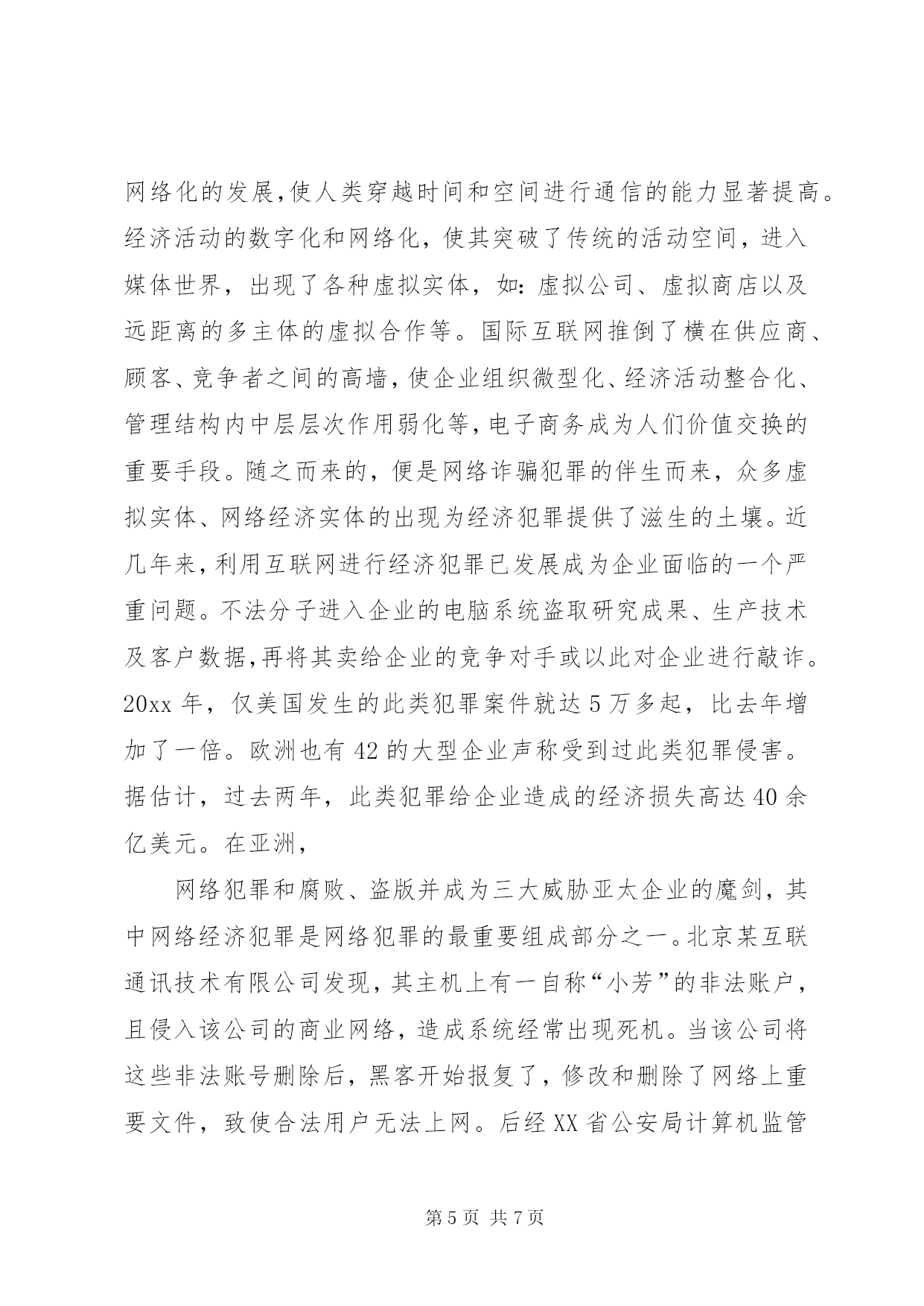 网络化的发展,使人类穿越时间和空间进行通信的能力显著提高。经济活动的数字化和网络化，使其突破了传统的活动空间，进入媒体世界，出现了各种虚拟实体，如：虚拟公司、虚拟商店以及远距离的多主体的虚拟合作等。国际互联网推倒了横在供应商、顾客、竞争者之间的高墙,使企业组织微型化、经济活动整合化、管理结构内中层层次作用弱化等,电子商务成为人们价值交换的重要手段。随之而来的，便是网络诈骗犯罪的伴生而来，众多虚拟实体、网络经济实体的出现为经济犯罪提供了滋生的土壤。近几年来,利用互联网进行经济犯罪已发展成为企业面临的一个严重问题。不法分子进入企业的电脑系统盗取研究成果、生产技术及客户数据,再将其卖给企业的竞争对手或以此对企业进行敲诈。20xx 年，仅美国发生的此类犯罪案件就达 5 万多起，比去年增加了一倍。欧洲也有 42 的大型企业声称受到过此类犯罪侵害。据估计，过去两年，此类犯罪给企业造成的经济损失高达 40 余亿美元。在亚洲，

网络犯罪和腐败、盗版并成为三大威胁亚太企业的魔剑，其中网络经济犯罪是网络犯罪的最重要组成部分之一。北京某互联通讯技术有限公司发现，其主机上有一自称“小芳”的非法账户，且侵入该公司的商业网络，造成系统经常出现死机。当该公司将这些非法账号删除后，黑客开始报复了，修改和删除了网络上重要文件，致使合法用户无法上网。后经 XX 省公安局计算机监管

第 5 页 共 7 页